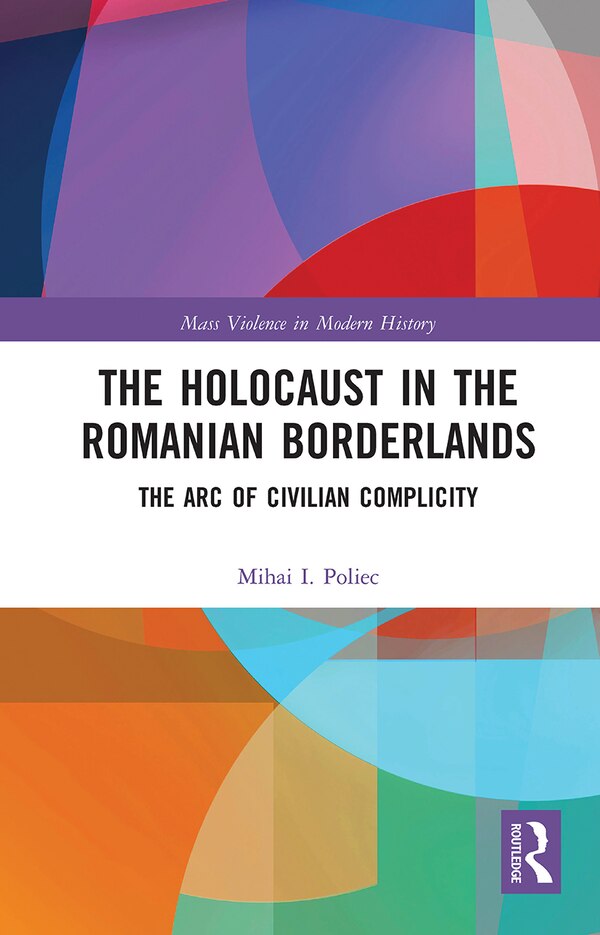 Mass Violence in Modern History

THE HOLOCAUST IN THE ROMANIAN BORDERLANDS

THE ARC OF CIVILIAN COMPLICITY

Mihai I. Poliec

ROUTLEDGE